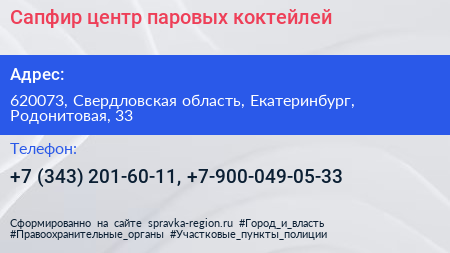 Сапфир центр паровых коктейлей

Адрес:

620073, Свердловская область, Екатеринбург, Родонитовая, 33

Телефон:

+7 (343) 201-60-11, +7-900-049-05-33

Сформированно на сайте spravka-region.ru #Город_и_власть #Правоохранительные_органы #Участковые_пункты_полиции